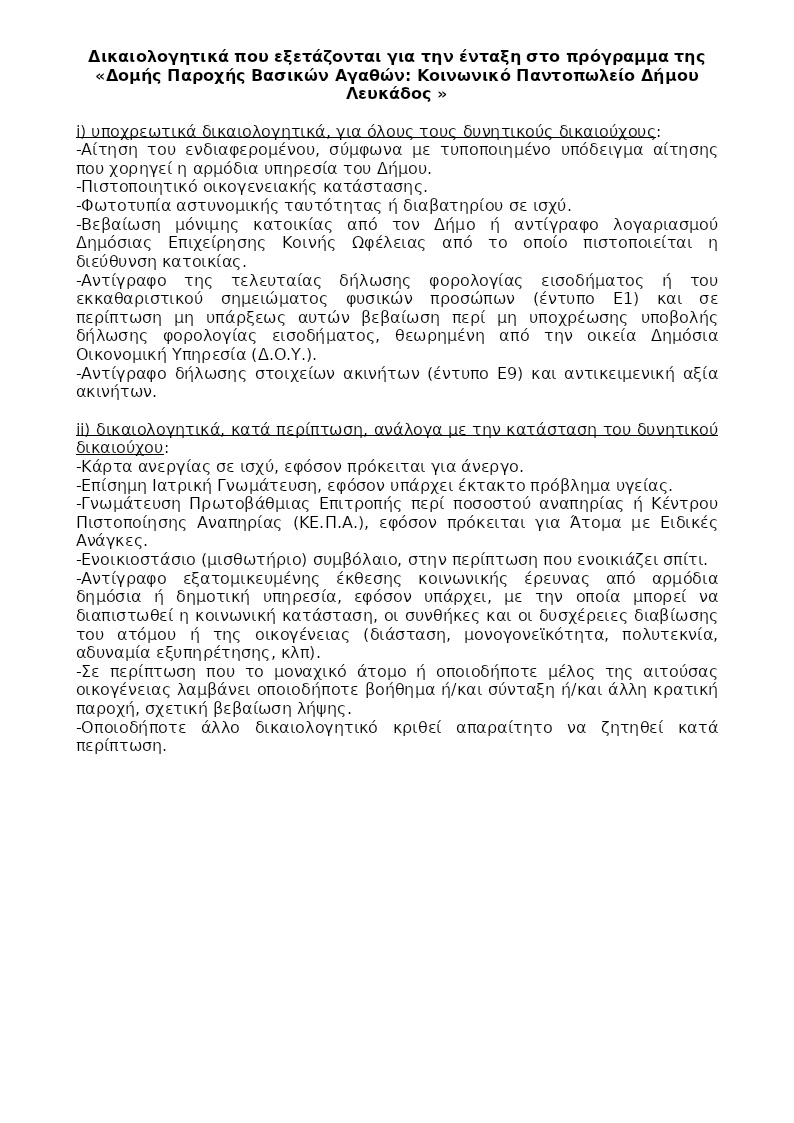 Δικαιολογητικά που εξετάζονται για την ένταξη στο πρόγραμμα της «Δομής Παροχής Βασικών Αγαθών: Κοινωνικό Παντοπωλείο Δήμου Λευκάδος »

i) υποχρεωτικά δικαιολογητικά, για όλους τους δυνητικούς δικαιούχους:
-Αίτηση του ενδιαφερομένου, σύμφωνα με τυποποιημένο υπόδειγμα αίτησης που χορηγεί η αρμόδια υπηρεσία του Δήμου.
-Πιστοποιητικό οικογενειακής κατάστασης.
-Φωτοτυπία αστυνομικής ταυτότητας ή διαβατηρίου σε ισχύ.
-Βεβαίωση μόνιμης κατοικίας από τον Δήμο ή αντίγραφο λογαριασμού Δημόσιας Επιχείρησης Κοινής Ωφέλειας από το οποίο πιστοποιείται η διεύθυνση κατοικίας.
-Αντίγραφο της τελευταίας δήλωσης φορολογίας εισοδήματος ή του εκκαθαριστικού σημειώματος φυσικών προσώπων (έντυπο Ε1) και σε περίπτωση μη υπάρξεως αυτών βεβαίωση περί μη υποχρέωσης υποβολής δήλωσης φορολογίας εισοδήματος, θεωρημένη από την οικεία Δημόσια Οικονομική Υπηρεσία (Δ.Ο.Υ.).
-Αντίγραφο δήλωσης στοιχείων ακινήτων (έντυπο Ε9) και αντικειμενική αξία ακινήτων.

ii) δικαιολογητικά, κατά περίπτωση, ανάλογα με την κατάσταση του δυνητικού δικαιούχου:
-Κάρτα ανεργίας σε ισχύ, εφόσον πρόκειται για άνεργο.
-Επίσημη Ιατρική Γνωμάτευση, εφόσον υπάρχει έκτακτο πρόβλημα υγείας.
-Γνωμάτευση Πρωτοβάθμιας Επιτροπής περί ποσοστού αναπηρίας ή Κέντρου Πιστοποίησης Αναπηρίας (ΚΕ.Π.Α.), εφόσον πρόκειται για Άτομα με Ειδικές Ανάγκες.
-Ενοικιοστάσιο (μισθωτήριο) συμβόλαιο, στην περίπτωση που ενοικιάζει σπίτι.
-Αντίγραφο εξατομικευμένης έκθεσης κοινωνικής έρευνας από αρμόδια δημόσια ή δημοτική υπηρεσία, εφόσον υπάρχει, με την οποία μπορεί να διαπιστωθεί η κοινωνική κατάσταση, οι συνθήκες και οι δυσχέρειες διαβίωσης του ατόμου ή της οικογένειας (διάσταση, μονογονεϊκότητα, πολυτεκνία, αδυναμία εξυπηρέτησης, κλπ).
-Σε περίπτωση που το μοναχικό άτομο ή οποιοδήποτε μέλος της αιτούσας οικογένειας λαμβάνει οποιοδήποτε βοήθημα ή/και σύνταξη ή/και άλλη κρατική παροχή, σχετική βεβαίωση λήψης.
-Οποιοδήποτε άλλο δικαιολογητικό κριθεί απαραίτητο να ζητηθεί κατά περίπτωση.